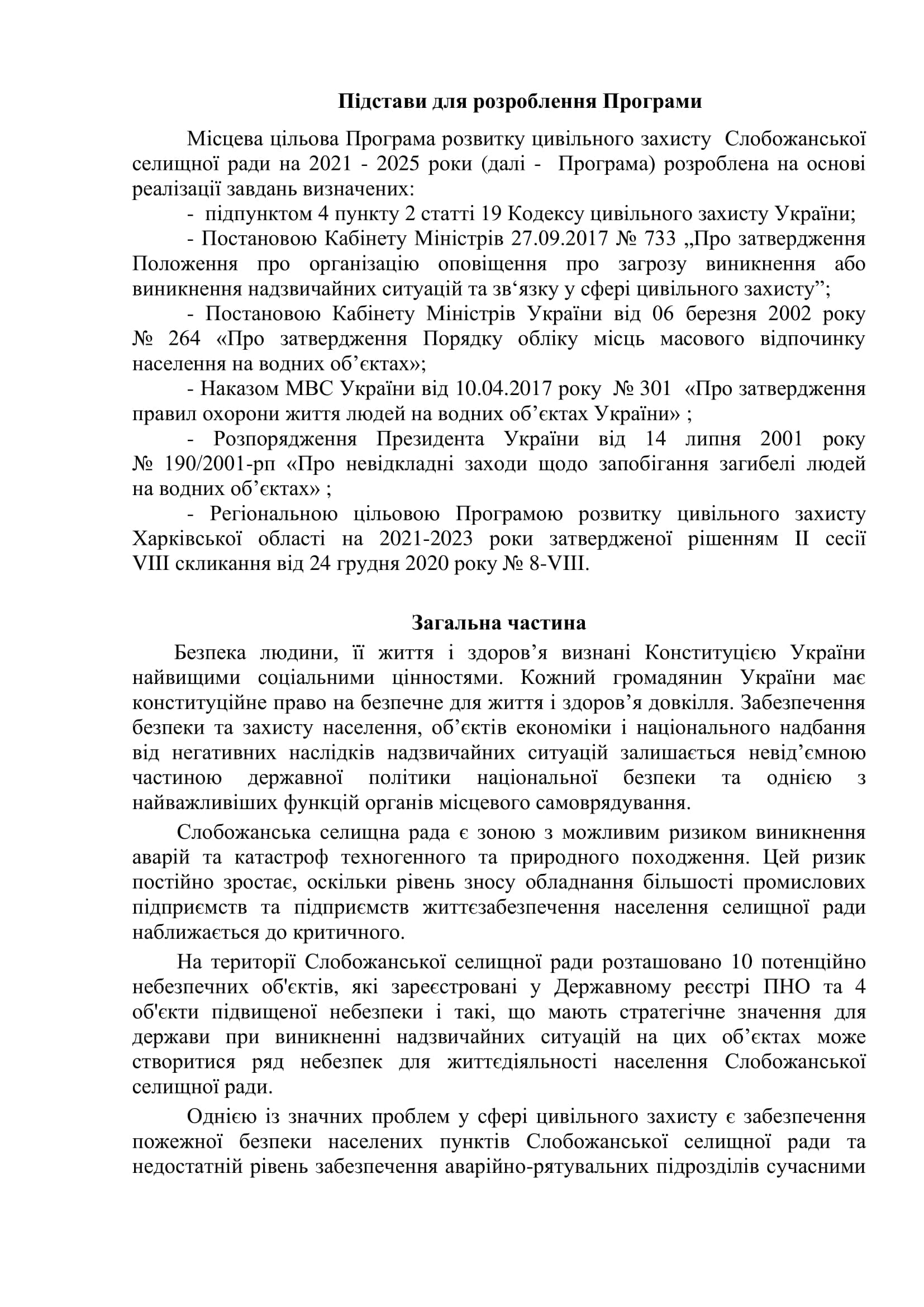 Підстави для розроблення Програми

Місцева цільова Програма розвитку цивільного захисту Слобожанської селищної ради на 2021 - 2025 роки (далі - Програма) розроблена на основі реалізації завдань визначених:

- підпунктом 4 пункту 2 статті 19 Кодексу цивільного захисту України;

- Постановою Кабінету Міністрів 27.09.2017 № 733 „Про затвердження Положення про організацію оповіщення про загрозу виникнення або виникнення надзвичайних ситуацій та зв‘язку у сфері цивільного захисту”;

- Постановою Кабінету Міністрів України від 06 березня 2002 року № 264 «Про затвердження Порядку обліку місць масового відпочинку населення на водних об’єктах»;

- Наказом МВС України від 10.04.2017 року № 301 «Про затвердження правил охорони життя людей на водних об’єктах України» ;

- Розпорядження Президента України від 14 липня 2001 року № 190/2001-рп «Про невідкладні заходи щодо запобігання загибелі людей на водних об’єктах» ;

- Регіональною цільовою Програмою розвитку цивільного захисту Харківської області на 2021-2023 роки затвердженої рішенням II сесії VIII скликання від 24 грудня 2020 року № 8-VIII.

Загальна частина

Безпека людини, її життя і здоров’я визнані Конституцією України найвищими соціальними цінностями. Кожний громадянин України має конституційне право на безпечне для життя і здоров’я довкілля. Забезпечення безпеки та захисту населення, об’єктів економіки і національного надбання від негативних наслідків надзвичайних ситуацій залишається невід’ємною частиною державної політики національної безпеки та однією з найважливіших функцій органів місцевого самоврядування.

Слобожанська селищна рада є зоною з можливим ризиком виникнення аварій та катастроф техногенного та природного походження. Цей ризик постійно зростає, оскільки рівень зносу обладнання більшості промислових підприємств та підприємств життєзабезпечення населення селищної ради наближається до критичного.

На території Слобожанської селищної ради розташовано 10 потенційно небезпечних об'єктів, які зареєстровані у Державному реєстрі ПНО та 4 об'єкти підвищеної небезпеки і такі, що мають стратегічне значення для держави при виникненні надзвичайних ситуацій на цих об’єктах може створитися ряд небезпек для життєдіяльності населення Слобожанської селищної ради.

Однією із значних проблем у сфері цивільного захисту є забезпечення пожежної безпеки населених пунктів Слобожанської селищної ради та недостатній рівень забезпечення аварійно-рятувальних підрозділів сучасними